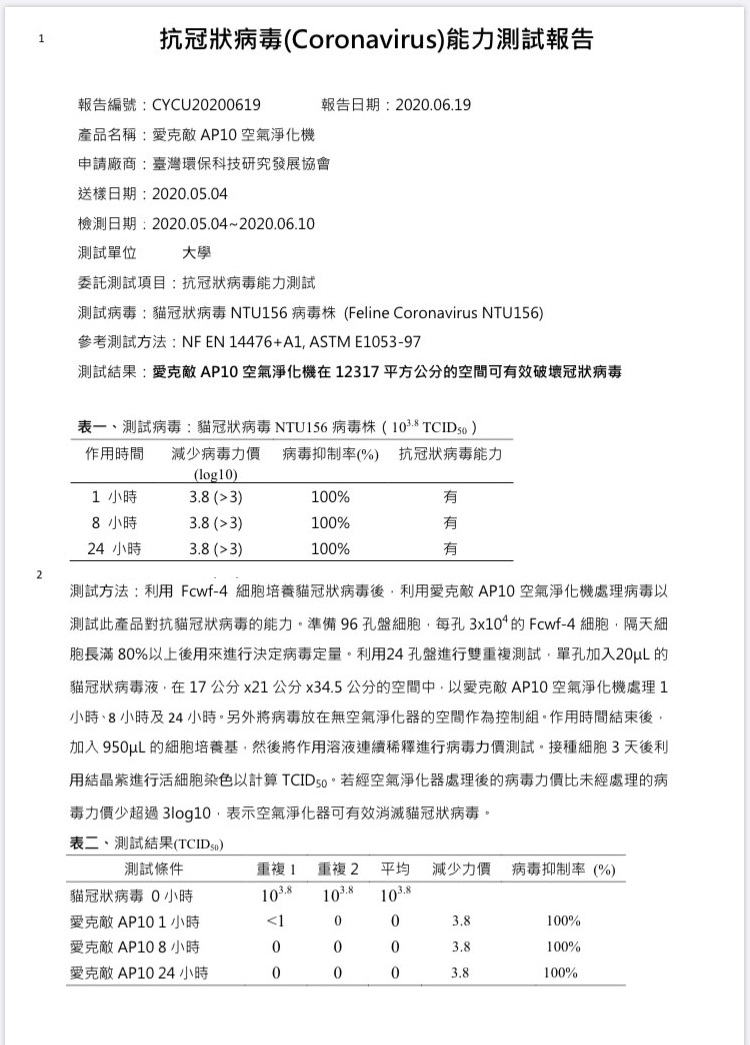 1

抗冠狀病毒(Coronavirus)能力測試報告

報告編號：CYCU20200619　　　　報告日期：2020.06.19

產品名稱：愛克敵 AP10 空氣淨化機

申請廠商：臺灣環保科技研究發展協會

送樣日期：2020.05.04

檢測日期：2020.05.04~2020.06.10

測試單位　　大學

委託測試項目：抗冠狀病毒能力測試

測試病毒：貓冠狀病毒 NTU156 病毒株 (Feline Coronavirus NTU156)

參考測試方法：NF EN 14476+A1, ASTM E1053-97

測試結果：愛克敵 AP10 空氣淨化機在 12317 平方公分的空間可有效破壞冠狀病毒

表一、測試病毒：貓冠狀病毒 NTU156 病毒株（$10^{3.8}$ $TCID_{50}$）

| 作用時間 | 減少病毒力價 (log10) | 病毒抑制率(%) | 抗冠狀病毒能力 |
|---|---|---|---|
| 1 小時 | 3.8 (>3) | 100% | 有 |
| 8 小時 | 3.8 (>3) | 100% | 有 |
| 24 小時 | 3.8 (>3) | 100% | 有 |

2

測試方法：利用 Fcwf-4 細胞培養貓冠狀病毒後，利用愛克敵 AP10 空氣淨化機處理病毒以測試此產品對抗貓冠狀病毒的能力。準備 96 孔盤細胞，每孔 $3x10^4$ 的 Fcwf-4 細胞，隔天細胞長滿 80%以上後用來進行決定病毒定量。利用24 孔盤進行雙重複測試，單孔加入20μL 的貓冠狀病毒液，在 17 公分 x21 公分 x34.5 公分的空間中，以愛克敵 AP10 空氣淨化機處理 1 小時、8 小時及 24 小時。另外將病毒放在無空氣淨化器的空間作為控制組。作用時間結束後，加入 950μL 的細胞培養基，然後將作用溶液連續稀釋進行病毒力價測試。接種細胞 3 天後利用結晶紫進行活細胞染色以計算 $TCID_{50}$。若經空氣淨化器處理後的病毒力價比未經處理的病毒力價少超過 3log10，表示空氣淨化器可有效消滅貓冠狀病毒。

表二、測試結果($TCID_{50}$)

| 測試條件 | 重複 1 | 重複 2 | 平均 | 減少力價 | 病毒抑制率 (%) |
|---|---|---|---|---|---|
| 貓冠狀病毒 0 小時 | $10^{3.8}$ | $10^{3.8}$ | $10^{3.8}$ | | |
| 愛克敵 AP10 1 小時 | <1 | 0 | 0 | 3.8 | 100% |
| 愛克敵 AP10 8 小時 | 0 | 0 | 0 | 3.8 | 100% |
| 愛克敵 AP10 24 小時 | 0 | 0 | 0 | 3.8 | 100% |